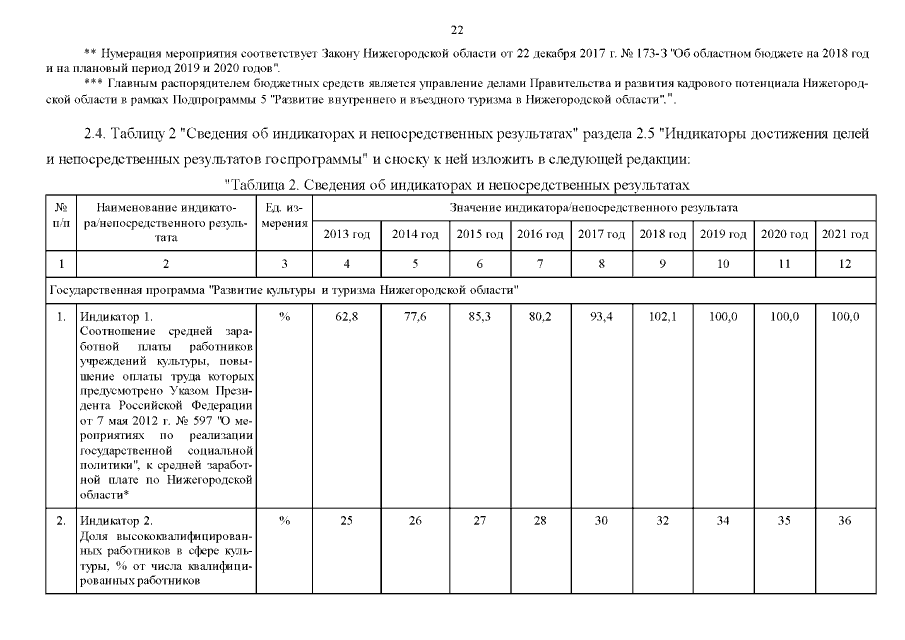 22

** Нумерация мероприятия соответствует Закону Нижегородской области от 22 декабря 2017 г. № 173-З "Об областном бюджете на 2018 год и на плановый период 2019 и 2020 годов".

*** Главным распорядителем бюджетных средств является управление делами Правительства и развития кадрового потенциала Нижегородской области в рамках Подпрограммы 5 "Развитие внутреннего и въездного туризма в Нижегородской области".".

2.4. Таблицу 2 "Сведения об индикаторах и непосредственных результатах" раздела 2.5 "Индикаторы достижения целей и непосредственных результатов госпрограммы" и сноску к ней изложить в следующей редакции:

"Таблица 2. Сведения об индикаторах и непосредственных результатах

| № п/п | Наименование индикатора/непосредственного результата | Ед. измерения | Значение индикатора/непосредственного результата | | | | | | | | |
|---|---|---|---|---|---|---|---|---|---|---|---|
| | | | 2013 год | 2014 год | 2015 год | 2016 год | 2017 год | 2018 год | 2019 год | 2020 год | 2021 год |
| 1 | 2 | 3 | 4 | 5 | 6 | 7 | 8 | 9 | 10 | 11 | 12 |
| Государственная программа "Развитие культуры и туризма Нижегородской области" | | | | | | | | | | | |
| 1. | Индикатор 1. Соотношение средней заработной платы работников учреждений культуры, повышение оплаты труда которых предусмотрено Указом Президента Российской Федерации от 7 мая 2012 г. № 597 "О мероприятиях по реализации государственной социальной политики", к средней заработной плате по Нижегородской области* | % | 62,8 | 77,6 | 85,3 | 80,2 | 93,4 | 102,1 | 100,0 | 100,0 | 100,0 |
| 2. | Индикатор 2. Доля высококвалифицированных работников в сфере культуры, % от числа квалифицированных работников | % | 25 | 26 | 27 | 28 | 30 | 32 | 34 | 35 | 36 |